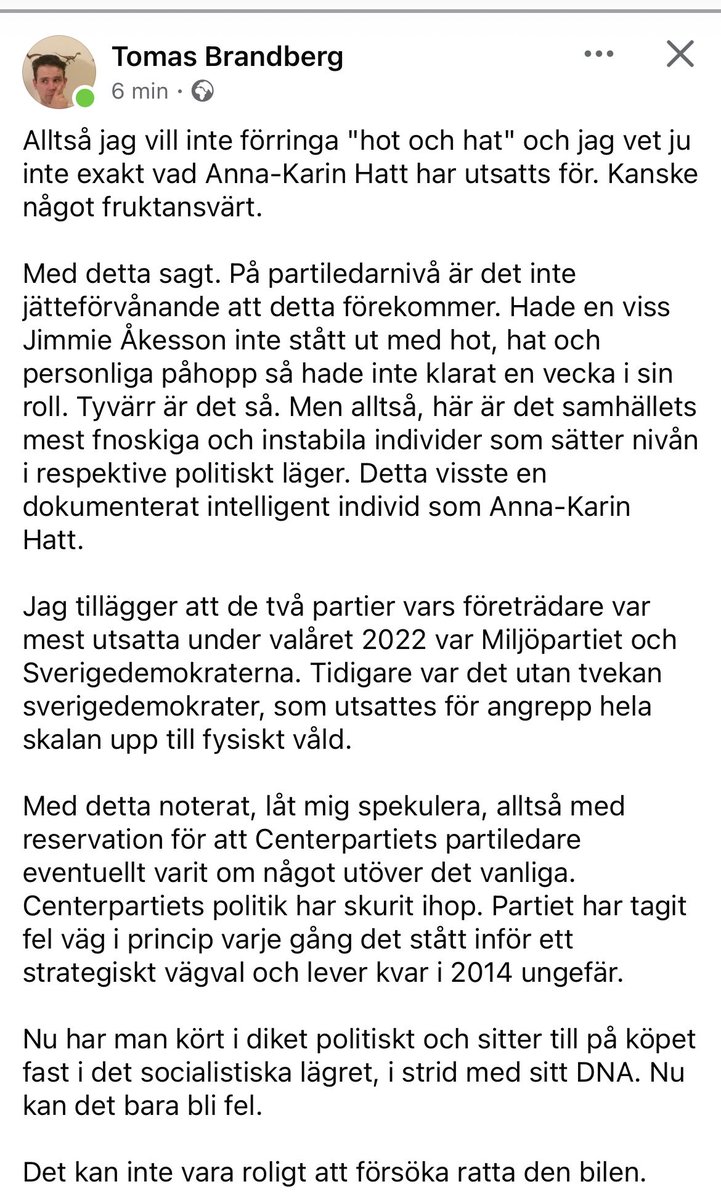 Tomas Brandberg
6 min ·

Alltså jag vill inte förringa "hot och hat" och jag vet ju inte exakt vad Anna-Karin Hatt har utsatts för. Kanske något fruktansvärt.

Med detta sagt. På partiledarnivå är det inte jätteförvånande att detta förekommer. Hade en viss Jimmie Åkesson inte stått ut med hot, hat och personliga påhopp så hade inte klarat en vecka i sin roll. Tyvärr är det så. Men alltså, här är det samhällets mest fnoskiga och instabila individer som sätter nivån i respektive politiskt läger. Detta visste en dokumenterat intelligent individ som Anna-Karin Hatt.

Jag tillägger att de två partier vars företrädare var mest utsatta under valåret 2022 var Miljöpartiet och Sverigedemokraterna. Tidigare var det utan tvekan sverigedemokrater, som utsattes för angrepp hela skalan upp till fysiskt våld.

Med detta noterat, låt mig spekulera, alltså med reservation för att Centerpartiets partiledare eventuellt varit om något utöver det vanliga. Centerpartiets politik har skurit ihop. Partiet har tagit fel väg i princip varje gång det stått inför ett strategiskt vägval och lever kvar i 2014 ungefär.

Nu har man kört i diket politiskt och sitter till på köpet fast i det socialistiska lägret, i strid med sitt DNA. Nu kan det bara bli fel.

Det kan inte vara roligt att försöka ratta den bilen.